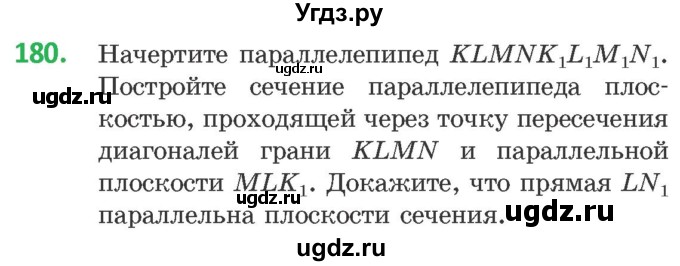 Угдз.ру

180. Начертите параллелепипед $KLMNK_1L_1M_1N_1$. Постройте сечение параллелепипеда плоскостью, проходящей через точку пересечения диагоналей грани $KLMN$ и параллельной плоскости $MLK_1$. Докажите, что прямая $LN_1$ параллельна плоскости сечения.

ugdz.ru
ugdz.ru
ugdz.ru
ugdz.ru
ugdz.ru